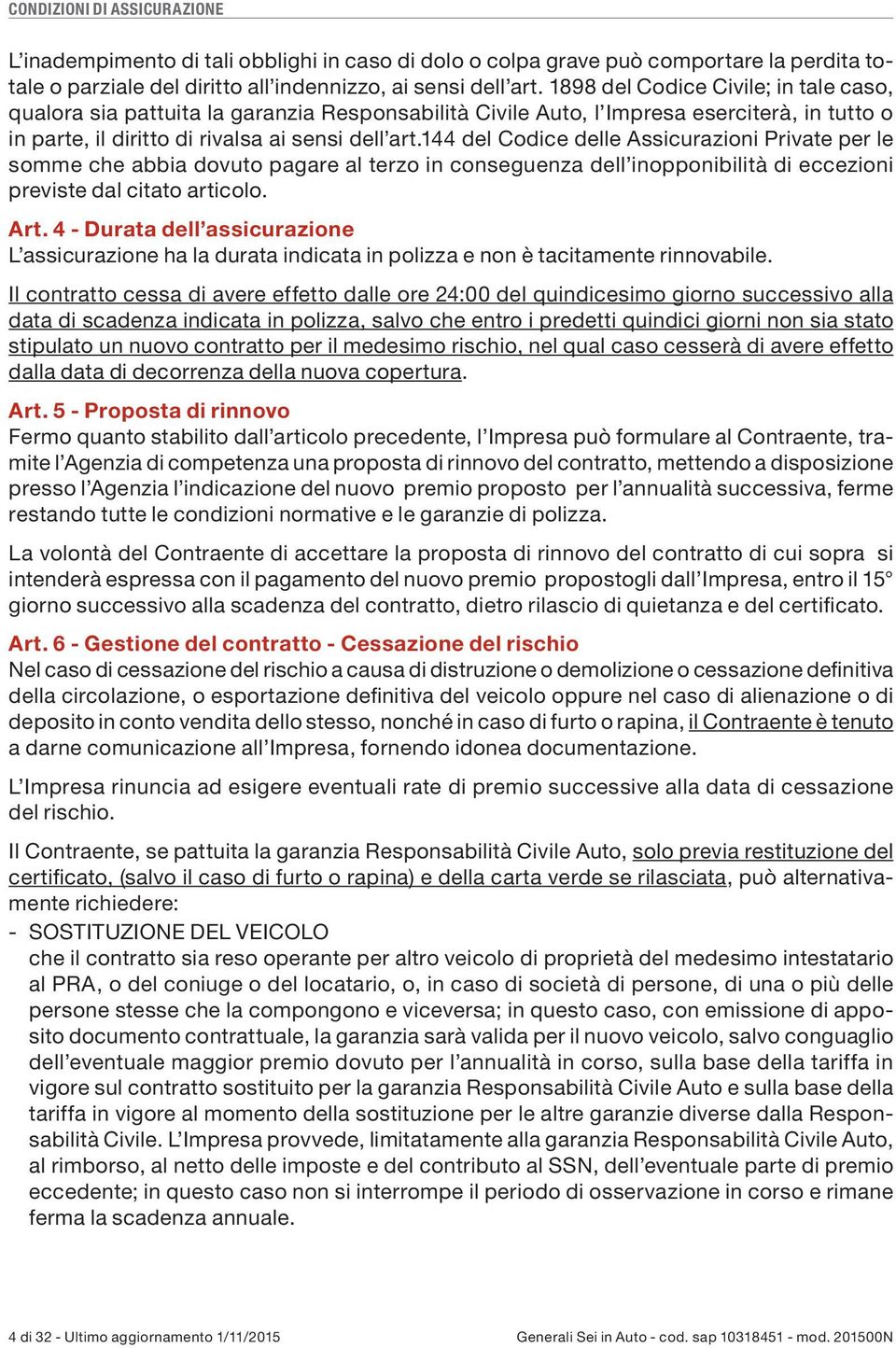 CONDIZIONI DI ASSICURAZIONE

L'inadempimento di tali obblighi in caso di dolo o colpa grave può comportare la perdita totale o parziale del diritto all'indennizzo, ai sensi dell'art. 1898 del Codice Civile; in tale caso, qualora sia pattuita la garanzia Responsabilità Civile Auto, l'Impresa eserciterà, in tutto o in parte, il diritto di rivalsa ai sensi dell'art.144 del Codice delle Assicurazioni Private per le somme che abbia dovuto pagare al terzo in conseguenza dell'inopponibilità di eccezioni previste dal citato articolo.

Art. 4 - Durata dell'assicurazione
L'assicurazione ha la durata indicata in polizza e non è tacitamente rinnovabile.

Il contratto cessa di avere effetto dalle ore 24:00 del quindicesimo giorno successivo alla data di scadenza indicata in polizza, salvo che entro i predetti quindici giorni non sia stato stipulato un nuovo contratto per il medesimo rischio, nel qual caso cesserà di avere effetto dalla data di decorrenza della nuova copertura.

Art. 5 - Proposta di rinnovo
Fermo quanto stabilito dall'articolo precedente, l'Impresa può formulare al Contraente, tramite l'Agenzia di competenza una proposta di rinnovo del contratto, mettendo a disposizione presso l'Agenzia l'indicazione del nuovo premio proposto per l'annualità successiva, ferme restando tutte le condizioni normative e le garanzie di polizza.

La volontà del Contraente di accettare la proposta di rinnovo del contratto di cui sopra si intenderà espressa con il pagamento del nuovo premio propostogli dall'Impresa, entro il 15° giorno successivo alla scadenza del contratto, dietro rilascio di quietanza e del certificato.

Art. 6 - Gestione del contratto - Cessazione del rischio
Nel caso di cessazione del rischio a causa di distruzione o demolizione o cessazione definitiva della circolazione, o esportazione definitiva del veicolo oppure nel caso di alienazione o di deposito in conto vendita dello stesso, nonché in caso di furto o rapina, il Contraente è tenuto a darne comunicazione all'Impresa, fornendo idonea documentazione.

L'Impresa rinuncia ad esigere eventuali rate di premio successive alla data di cessazione del rischio.

Il Contraente, se pattuita la garanzia Responsabilità Civile Auto, solo previa restituzione del certificato, (salvo il caso di furto o rapina) e della carta verde se rilasciata, può alternativamente richiedere:
- SOSTITUZIONE DEL VEICOLO
che il contratto sia reso operante per altro veicolo di proprietà del medesimo intestatario al PRA, o del coniuge o del locatario, o, in caso di società di persone, di una o più delle persone stesse che la compongono e viceversa; in questo caso, con emissione di apposito documento contrattuale, la garanzia sarà valida per il nuovo veicolo, salvo conguaglio dell'eventuale maggior premio dovuto per l'annualità in corso, sulla base della tariffa in vigore sul contratto sostituito per la garanzia Responsabilità Civile Auto e sulla base della tariffa in vigore al momento della sostituzione per le altre garanzie diverse dalla Responsabilità Civile. L'Impresa provvede, limitatamente alla garanzia Responsabilità Civile Auto, al rimborso, al netto delle imposte e del contributo al SSN, dell'eventuale parte di premio eccedente; in questo caso non si interrompe il periodo di osservazione in corso e rimane ferma la scadenza annuale.

4 di 32 - Ultimo aggiornamento 1/11/2015 Generali Sei in Auto - cod. sap 10318451 - mod. 201500N